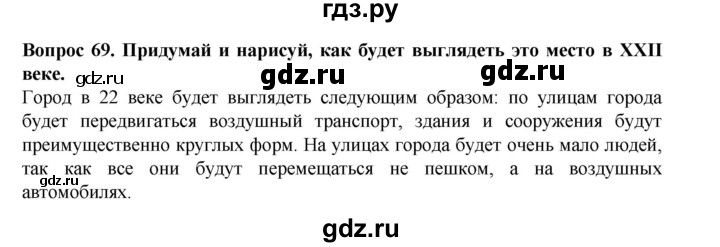 гдз.ру

Вопрос 69. Придумай и нарисуй, как будет выглядеть это место в XXII веке.

gdz.ru gdz.ru gdz.ru

Город в 22 веке будет выглядеть следующим образом: по улицам города будет передвигаться воздушный транспорт, здания и сооружения будут преимущественно круглых форм. На улицах города будет очень мало людей, так как все они будут перемещаться не пешком, а на воздушных автомобилях.

gdz.ru

gdz.ru